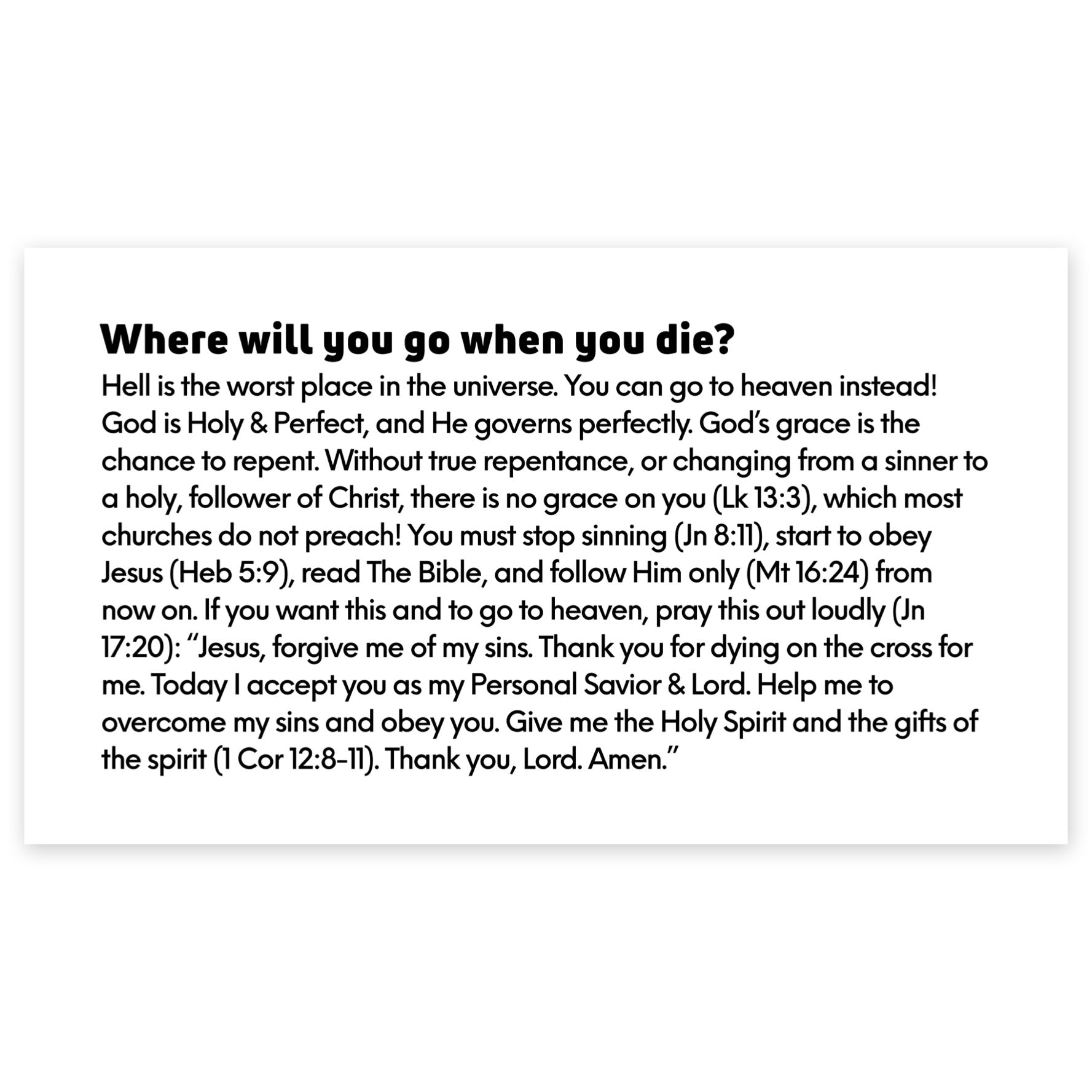 Where will you go when you die?

Hell is the worst place in the universe. You can go to heaven instead! God is Holy & Perfect, and He governs perfectly. God's grace is the chance to repent. Without true repentance, or changing from a sinner to a holy, follower of Christ, there is no grace on you (Lk 13:3), which most churches do not preach! You must stop sinning (Jn 8:11), start to obey Jesus (Heb 5:9), read The Bible, and follow Him only (Mt 16:24) from now on. If you want this and to go to heaven, pray this out loudly (Jn 17:20): "Jesus, forgive me of my sins. Thank you for dying on the cross for me. Today I accept you as my Personal Savior & Lord. Help me to overcome my sins and obey you. Give me the Holy Spirit and the gifts of the spirit (1 Cor 12:8-11). Thank you, Lord. Amen."